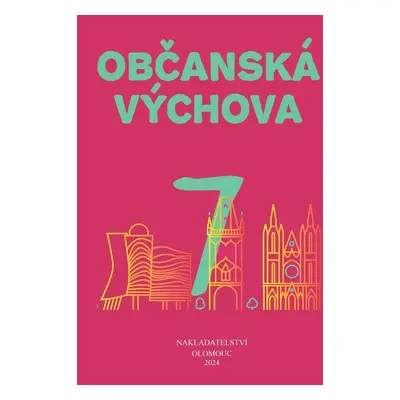 OBČANSKÁ VÝCHOVA

7

NAKLADATELSTVÍ
OLOMOUC
2024